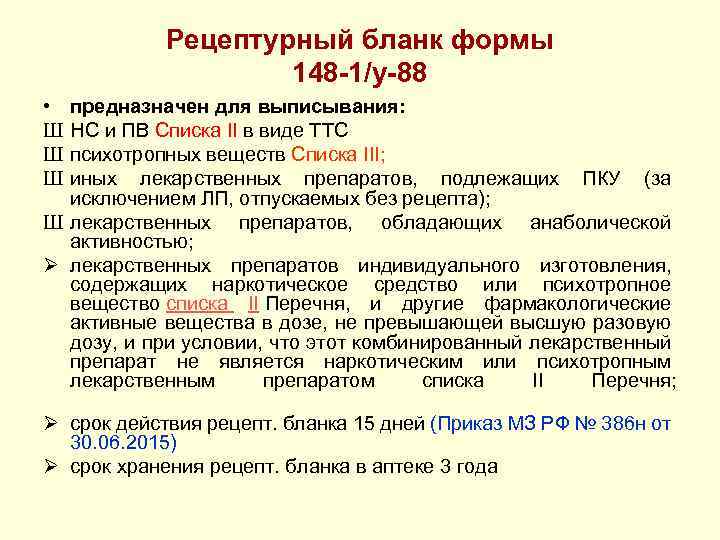 Рецептурный бланк формы 148-1/у-88

• предназначен для выписывания:

Ш НС и ПВ Списка II в виде ТТС

Ш психотропных веществ Списка III;

Ш иных лекарственных препаратов, подлежащих ПКУ (за исключением ЛП, отпускаемых без рецепта);

Ш лекарственных препаратов, обладающих анаболической активностью;

➢ лекарственных препаратов индивидуального изготовления, содержащих наркотическое средство или психотропное вещество списка II Перечня, и другие фармакологические активные вещества в дозе, не превышающей высшую разовую дозу, и при условии, что этот комбинированный лекарственный препарат не является наркотическим или психотропным лекарственным препаратом списка II Перечня;

➢ срок действия рецепт. бланка 15 дней (Приказ МЗ РФ № 386н от 30.06.2015)

➢ срок хранения рецепт. бланка в аптеке 3 года